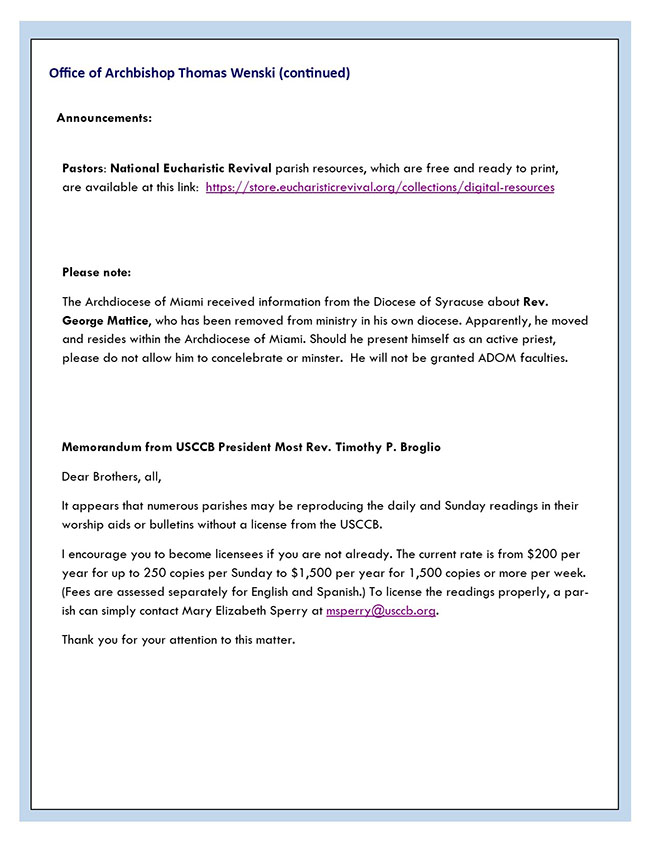 Office of Archbishop Thomas Wenski (continued)

Announcements:

Pastors: National Eucharistic Revival parish resources, which are free and ready to print, are available at this link: https://store.eucharisticrevival.org/collections/digital-resources

Please note:

The Archdiocese of Miami received information from the Diocese of Syracuse about Rev. George Mattice, who has been removed from ministry in his own diocese. Apparently, he moved and resides within the Archdiocese of Miami. Should he present himself as an active priest, please do not allow him to concelebrate or minster. He will not be granted ADOM faculties.

Memorandum from USCCB President Most Rev. Timothy P. Broglio

Dear Brothers, all,

It appears that numerous parishes may be reproducing the daily and Sunday readings in their worship aids or bulletins without a license from the USCCB.

I encourage you to become licensees if you are not already. The current rate is from \$200 per year for up to 250 copies per Sunday to \$1,500 per year for 1,500 copies or more per week. (Fees are assessed separately for English and Spanish.) To license the readings properly, a parish can simply contact Mary Elizabeth Sperry at msperry@usccb.org.

Thank you for your attention to this matter.